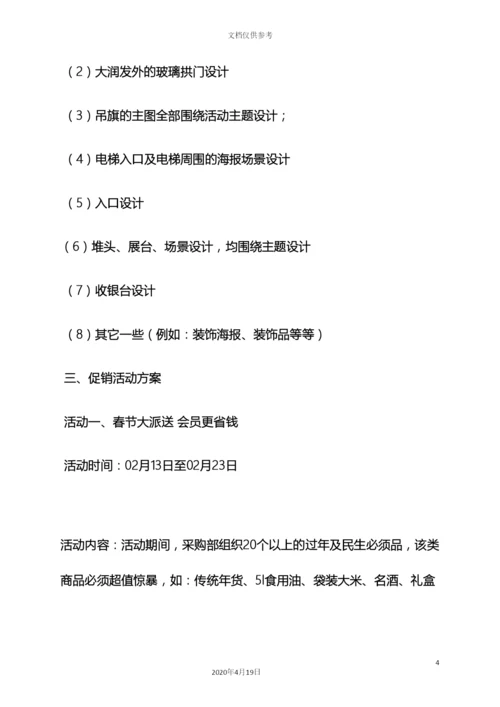 文档仅供参考

（2）大润发外的玻璃拱门设计

（3）吊旗的主图全部围绕活动主题设计；

（4）电梯入口及电梯周围的海报场景设计

（5）入口设计

（6）堆头、展台、场景设计，均围绕主题设计

（7）收银台设计

（8）其它一些（例如：装饰海报、装饰品等等）

三、促销活动方案

活动一、春节大派送 会员更省钱

活动时间：02月13日至02月23日

活动内容：活动期间，采购部组织20个以上的过年及民生必须品，该类商品必须超值惊暴，如：传统年货、5l食用油、袋装大米、名酒、礼盒

4

2020年4月19日